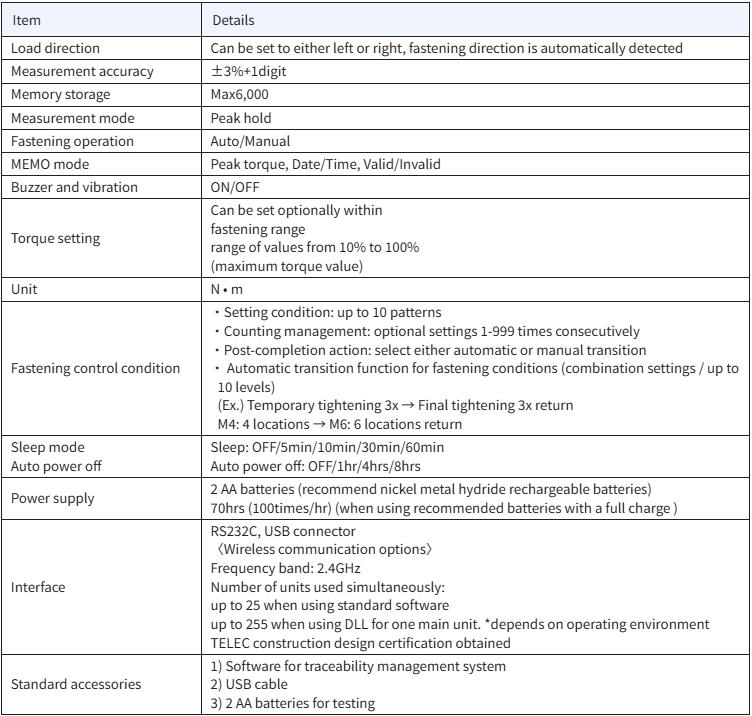 | Item | Details |
|---|---|
| Load direction | Can be set to either left or right, fastening direction is automatically detected |
| Measurement accuracy | ±3%+1digit |
| Memory storage | Max6,000 |
| Measurement mode | Peak hold |
| Fastening operation | Auto/Manual |
| MEMO mode | Peak torque, Date/Time, Valid/Invalid |
| Buzzer and vibration | ON/OFF |
| Torque setting | Can be set optionally within fastening range range of values from 10% to 100% (maximum torque value) |
| Unit | N • m |
| Fastening control condition | ・Setting condition: up to 10 patterns ・Counting management: optional settings 1-999 times consecutively ・Post-completion action: select either automatic or manual transition ・ Automatic transition function for fastening conditions (combination settings / up to 10 levels) (Ex.) Temporary tightening 3x → Final tightening 3x return M4: 4 locations → M6: 6 locations return |
| Sleep mode Auto power off | Sleep: OFF/5min/10min/30min/60min Auto power off: OFF/1hr/4hrs/8hrs |
| Power supply | 2 AA batteries (recommend nickel metal hydride rechargeable batteries) 70hrs (100times/hr) (when using recommended batteries with a full charge ) |
| Interface | RS232C, USB connector 〈Wireless communication options〉 Frequency band: 2.4GHz Number of units used simultaneously: up to 25 when using standard software up to 255 when using DLL for one main unit. *depends on operating environment TELEC construction design certification obtained |
| Standard accessories | 1) Software for traceability management system 2) USB cable 3) 2 AA batteries for testing |